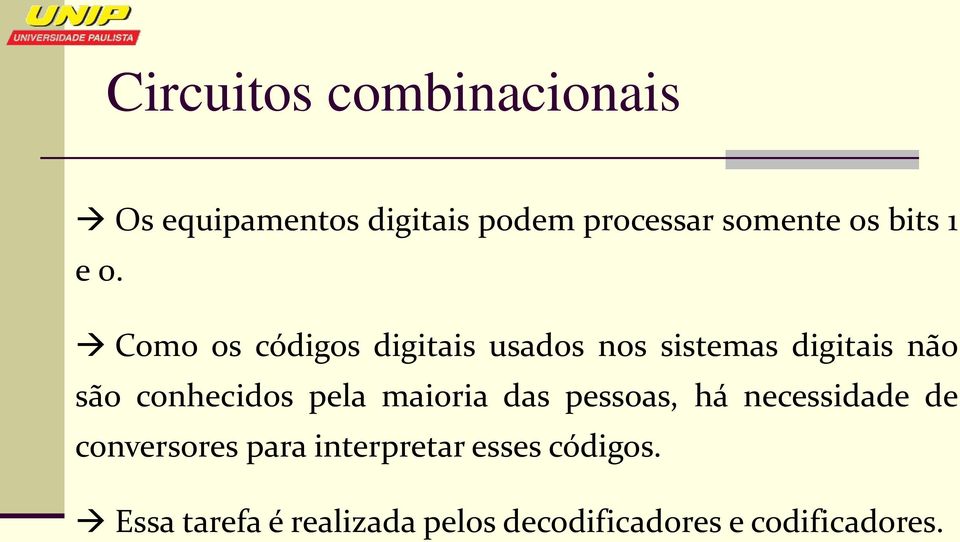 UNIP
UNIVERSIDADE PAULISTA

Circuitos combinacionais

→ Os equipamentos digitais podem processar somente os bits 1 e 0.

→ Como os códigos digitais usados nos sistemas digitais não são conhecidos pela maioria das pessoas, há necessidade de conversores para interpretar esses códigos.

→ Essa tarefa é realizada pelos decodificadores e codificadores.